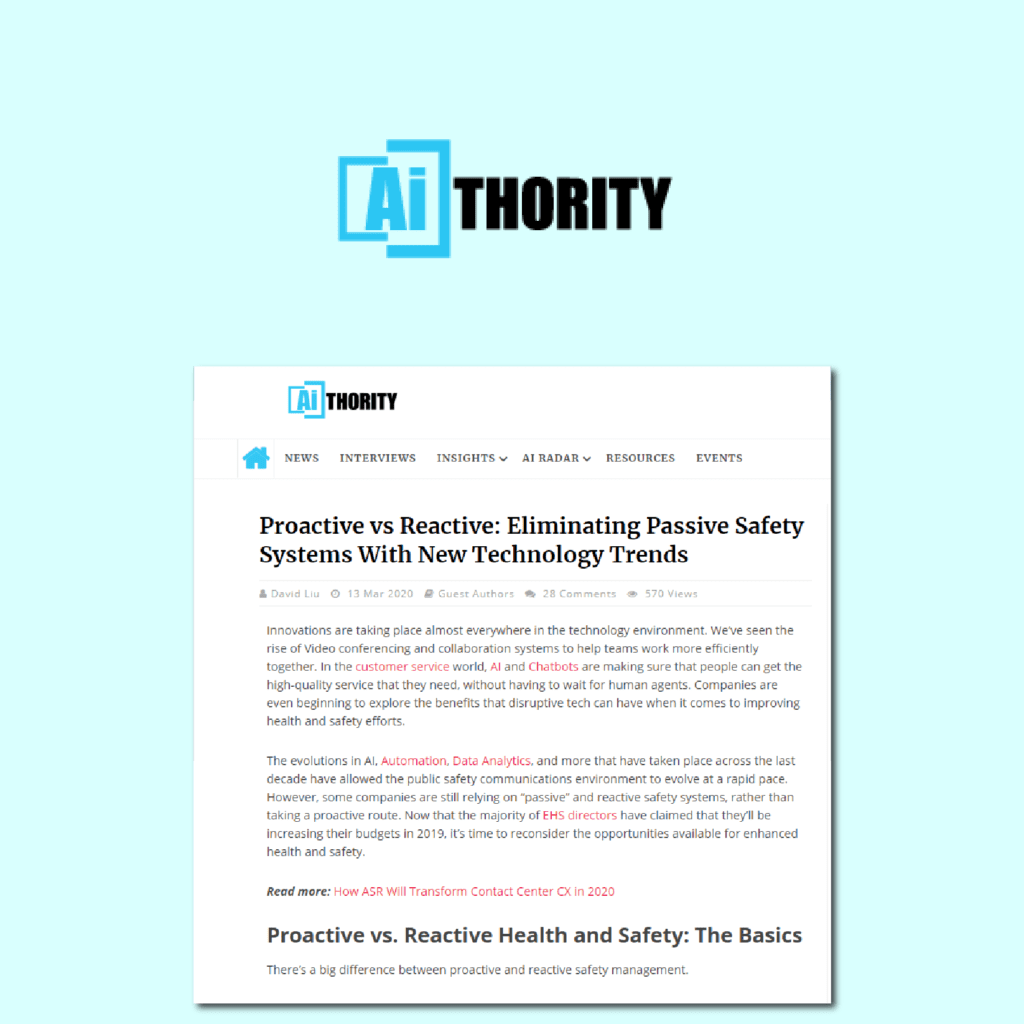 AiTHORITY

AiTHORITY

NEWS INTERVIEWS INSIGHTS AI RADAR RESOURCES EVENTS

Proactive vs Reactive: Eliminating Passive Safety Systems With New Technology Trends

David Liu 13 Mar 2020 Guest Authors 28 Comments 570 Views

Innovations are taking place almost everywhere in the technology environment. We've seen the rise of Video conferencing and collaboration systems to help teams work more efficiently together. In the customer service world, AI and Chatbots are making sure that people can get the high-quality service that they need, without having to wait for human agents. Companies are even beginning to explore the benefits that disruptive tech can have when it comes to improving health and safety efforts.

The evolutions in AI, Automation, Data Analytics, and more that have taken place across the last decade have allowed the public safety communications environment to evolve at a rapid pace. However, some companies are still relying on "passive" and reactive safety systems, rather than taking a proactive route. Now that the majority of EHS directors have claimed that they'll be increasing their budgets in 2019, it's time to reconsider the opportunities available for enhanced health and safety.

Read more: How ASR Will Transform Contact Center CX in 2020

Proactive vs. Reactive Health and Safety: The Basics

There's a big difference between proactive and reactive safety management.